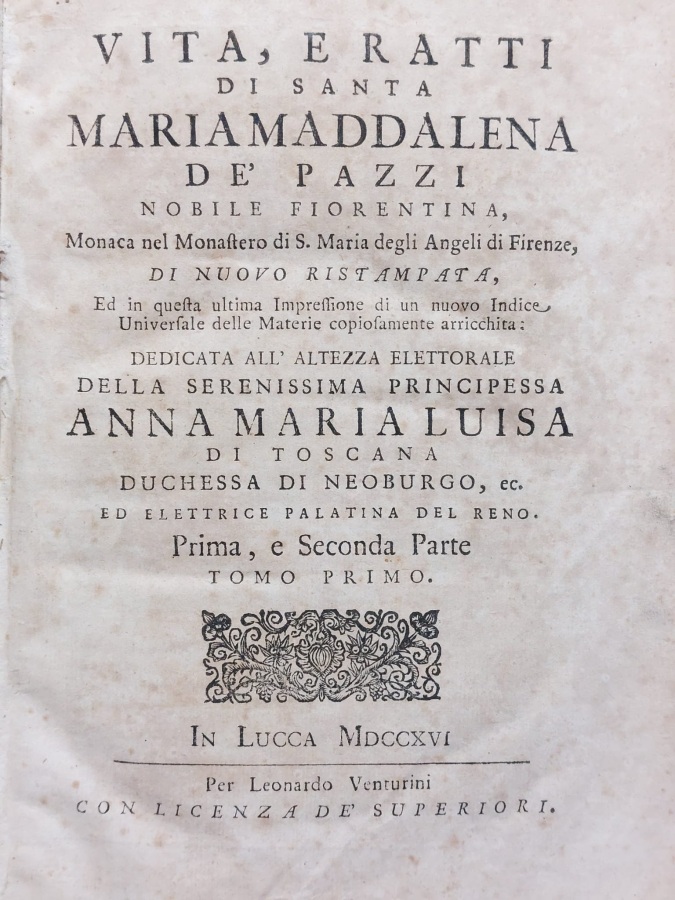 VITA, E RATTI
DI SANTA
MARIAMADDALENA
DE' PAZZI
NOBILE FIORENTINA,
Monaca nel Monaſtero di S. Maria degli Angeli di Firenze,
DI NUOVO RISTAMPATA,
Ed in queſta ultima Impreſſione di un nuovo Indice Univerſale delle Materie copioſamente arricchita:
DEDICATA ALL' ALTEZZA ELETTORALE
DELLA SERENISSIMA PRINCIPESSA
ANNA MARIA LUISA
DI TOSCANA
DUCHESSA DI NEOBURGO, ec.
ED ELETTRICE PALATINA DEL RENO.
Prima, e Seconda Parte
TOMO PRIMO.

IN LUCCA MDCCXVI

Per Leonardo Venturini
CON LICENZA DE' SUPERIORI.